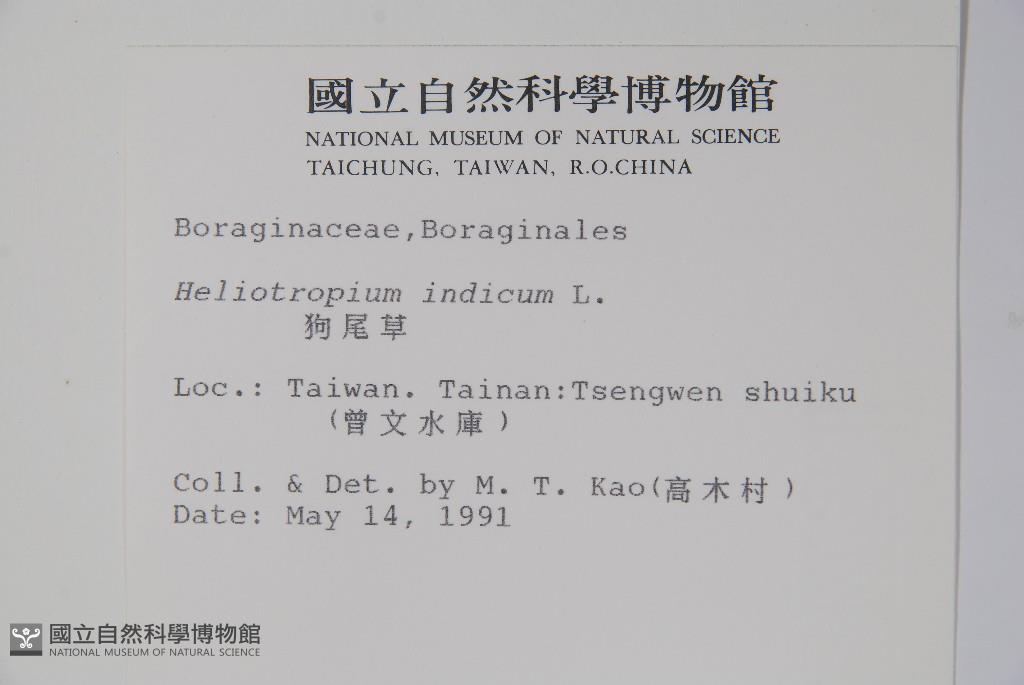 國立自然科學博物館
NATIONAL MUSEUM OF NATURAL SCIENCE
TAICHUNG, TAIWAN, R.O.CHINA

Boraginaceae,Boraginales

Heliotropium indicum L.
狗尾草

Loc.: Taiwan. Tainan:Tsengwen shuiku
(曾文水庫)

Coll. & Det. by M. T. Kao(高木村)
Date: May 14, 1991

國立自然科學博物館
NATIONAL MUSEUM OF NATURAL SCIENCE